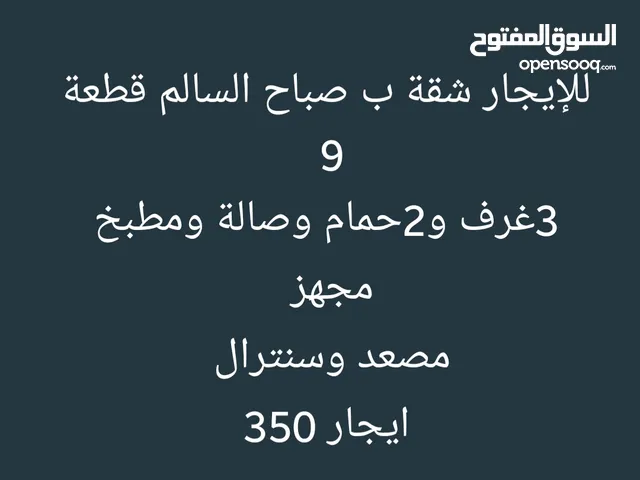 السوق المفتوح
opensooq.com

للإيجار شقة ب صباح السالم قطعة 9
3غرف و2حمام وصالة ومطبخ مجهز
مصعد وسنترال
ايجار 350